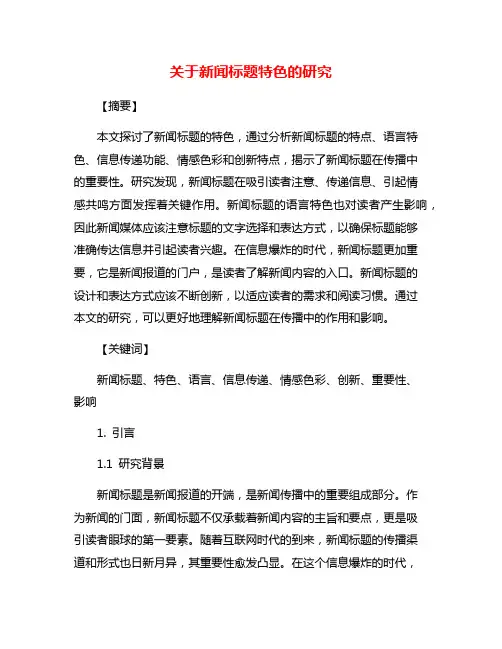 关于新闻标题特色的研究

【摘要】

本文探讨了新闻标题的特色，通过分析新闻标题的特点、语言特色、信息传递功能、情感色彩和创新特点，揭示了新闻标题在传播中的重要性。研究发现，新闻标题在吸引读者注意、传递信息、引起情感共鸣方面发挥着关键作用。新闻标题的语言特色也对读者产生影响，因此新闻媒体应该注意标题的文字选择和表达方式，以确保标题能够准确传达信息并引起读者兴趣。在信息爆炸的时代，新闻标题更加重要，它是新闻报道的门户，是读者了解新闻内容的入口。新闻标题的设计和表达方式应该不断创新，以适应读者的需求和阅读习惯。通过本文的研究，可以更好地理解新闻标题在传播中的作用和影响。

【关键词】

新闻标题、特色、语言、信息传递、情感色彩、创新、重要性、影响

1. 引言

1.1 研究背景

新闻标题是新闻报道的开端，是新闻传播中的重要组成部分。作为新闻的门面，新闻标题不仅承载着新闻内容的主旨和要点，更是吸引读者眼球的第一要素。随着互联网时代的到来，新闻标题的传播渠道和形式也日新月异，其重要性愈发凸显。在这个信息爆炸的时代，